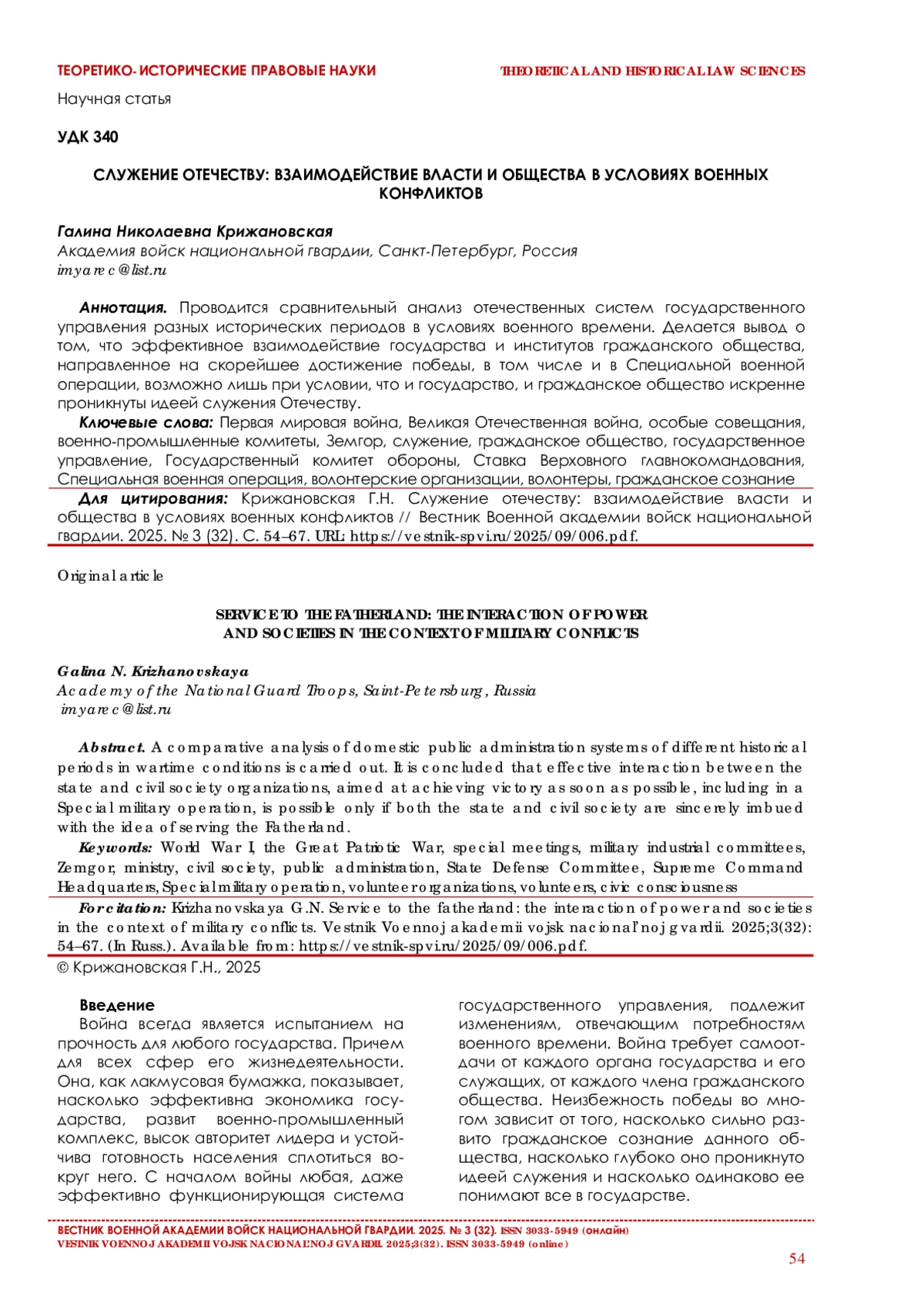 ТЕОРЕТИКО-ИСТОРИЧЕСКИЕ ПРАВОВЫЕ НАУКИ

THEORETICAL AND HISTORICAL LAW SCIENCES

Научная статья

УДК 340

СЛУЖЕНИЕ ОТЕЧЕСТВУ: ВЗАИМОДЕЙСТВИЕ ВЛАСТИ И ОБЩЕСТВА В УСЛОВИЯХ ВОЕННЫХ КОНФЛИКТОВ

Галина Николаевна Крижановская
Академия войск национальной гвардии, Санкт-Петербург, Россия
imyarec@list.ru

Аннотация. Проводится сравнительный анализ отечественных систем государственного управления разных исторических периодов в условиях военного времени. Делается вывод о том, что эффективное взаимодействие государства и институтов гражданского общества, направленное на скорейшее достижение победы, в том числе и в Специальной военной операции, возможно лишь при условии, что и государство, и гражданское общество искренне проникнуты идеей служения Отечеству.

Ключевые слова: Первая мировая война, Великая Отечественная война, особые совещания, военно-промышленные комитеты, Земгор, служение, гражданское общество, государственное управление, Государственный комитет обороны, Ставка Верховного главнокомандования, Специальная военная операция, волонтерские организации, волонтеры, гражданское сознание

Для цитирования: Крижановская Г.Н. Служение отечеству: взаимодействие власти и общества в условиях военных конфликтов // Вестник Военной академии войск национальной гвардии. 2025. № 3 (32). С. 54–67. URL: https://vestnik-spvi.ru/2025/09/006.pdf.

Original article

SERVICE TO THE FATHERLAND: THE INTERACTION OF POWER AND SOCIETIES IN THE CONTEXT OF MILITARY CONFLICTS

Galina N. Krizhanovskaya
Academy of the National Guard Troops, Saint-Petersburg, Russia
imyarec@list.ru

Abstract. A comparative analysis of domestic public administration systems of different historical periods in wartime conditions is carried out. It is concluded that effective interaction between the state and civil society organizations, aimed at achieving victory as soon as possible, including in a Special military operation, is possible only if both the state and civil society are sincerely imbued with the idea of serving the Fatherland.

Keywords: World War I, the Great Patriotic War, special meetings, military industrial committees, Zemgor, ministry, civil society, public administration, State Defense Committee, Supreme Command Headquarters, Special military operation, volunteer organizations, volunteers, civic consciousness

For citation: Krizhanovskaya G.N. Service to the fatherland: the interaction of power and societies in the context of military conflicts. Vestnik Voennoj akademii vojsk nacional'noj gvardii. 2025;3(32): 54–67. (In Russ.). Available from: https://vestnik-spvi.ru/2025/09/006.pdf.

© Крижановская Г.Н., 2025

Введение
Война всегда является испытанием на прочность для любого государства. Причем для всех сфер его жизнедеятельности. Она, как лакмусовая бумажка, показывает, насколько эффективна экономика государства, развит военно-промышленный комплекс, высок авторитет лидера и устойчива готовность населения сплотиться вокруг него. С началом войны любая, даже эффективно функционирующая система государственного управления, подлежит изменениям, отвечающим потребностям военного времени. Война требует самоотдачи от каждого органа государства и его служащих, от каждого члена гражданского общества. Неизбежность победы во многом зависит от того, насколько сильно развито гражданское сознание данного общества, насколько глубоко оно проникнуто идеей служения и насколько одинаково ее понимают все в государстве.

ВЕСТНИК ВОЕННОЙ АКАДЕМИИ ВОЙСК НАЦИОНАЛЬНОЙ ГВАРДИИ. 2025. № 3 (32). ISSN 3033-5949 (онлайн)
VESTNIK VOENNOJ AKADEMII VOJSK NACIONAL'NOJ GVARDII. 2025;3(32). ISSN 3033-5949 (online)

54